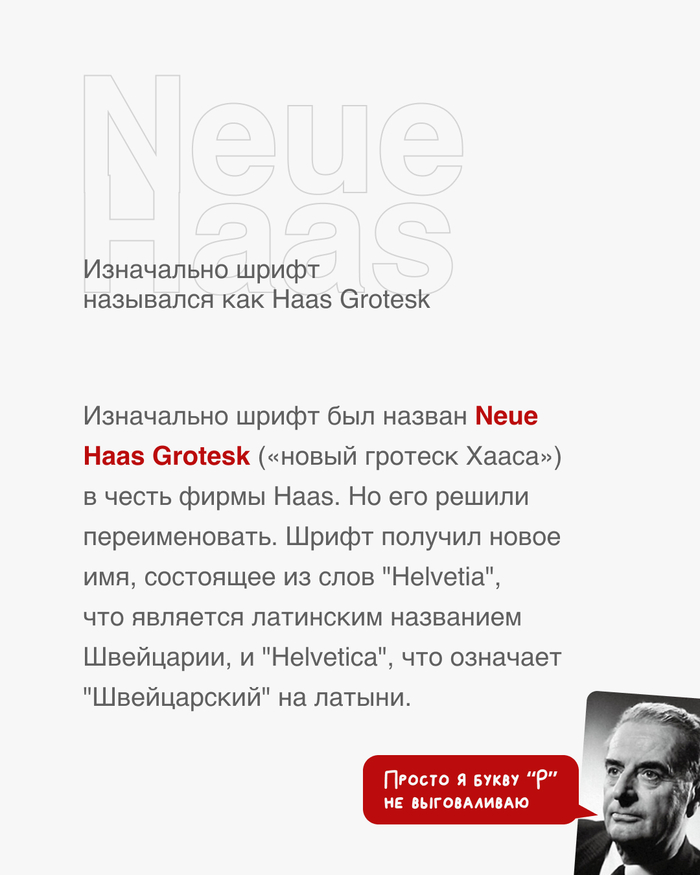 Neue Haas

Изначально шрифт назывался как Haas Grotesk

Изначально шрифт был назван Neue Haas Grotesk («новый гротеск Хааса») в честь фирмы Haas. Но его решили переименовать. Шрифт получил новое имя, состоящее из слов "Helvetia", что является латинским названием Швейцарии, и "Helvetica", что означает "Швейцарский" на латыни.

Просто я букву "Р" не выговаливаю